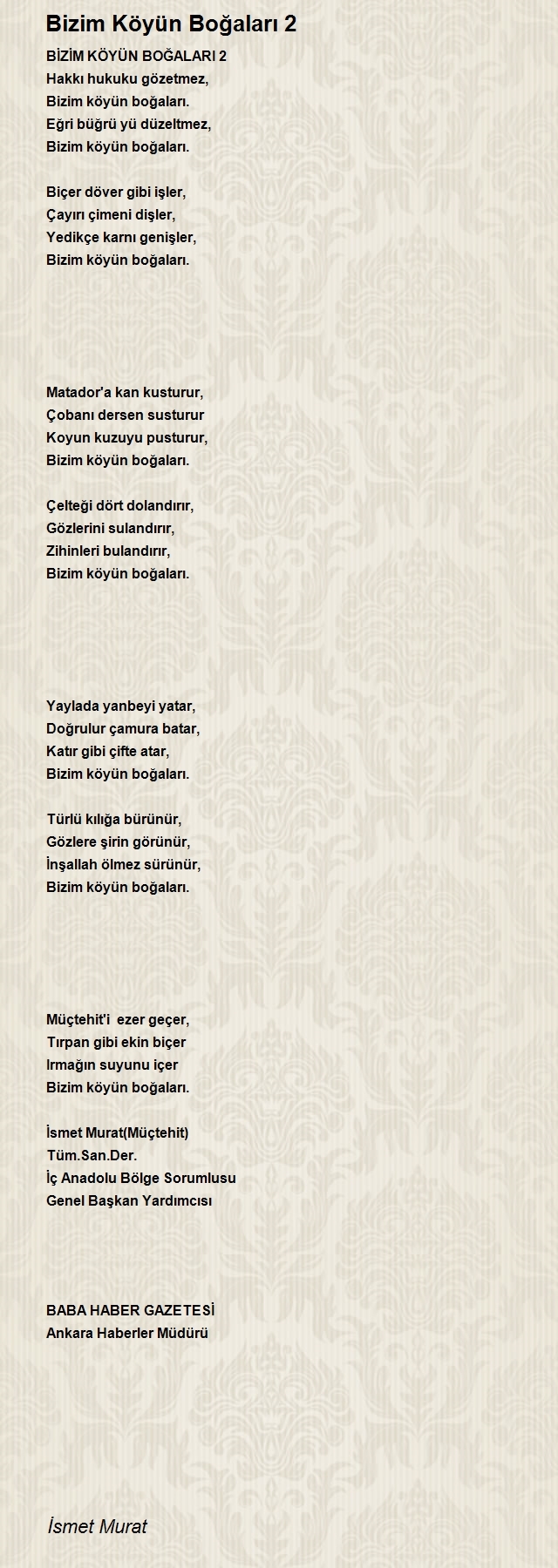 Bizim Köyün Boğaları 2

BİZİM KÖYÜN BOĞALARI 2
Hakkı hukuku gözetmez,
Bizim köyün boğaları.
Eğri büğrü yü düzeltmez,
Bizim köyün boğaları.

Biçer döver gibi işler,
Çayırı çimeni dişler,
Yedikçe karnı genişler,
Bizim köyün boğaları.

Matador'a kan kusturur,
Çobanı dersen susturur
Koyun kuzuyu pusturur,
Bizim köyün boğaları.

Çelteği dört dolandırır,
Gözlerini sulandırır,
Zihinleri bulandırır,
Bizim köyün boğaları.

Yaylada yanbeyi yatar,
Doğrulur çamura batar,
Katır gibi çifte atar,
Bizim köyün boğaları.

Türlü kılığa bürünür,
Gözlere şirin görünür,
İnşallah ölmez sürünür,
Bizim köyün boğaları.

Müçtehit'i ezer geçer,
Tırpan gibi ekin biçer
Irmağın suyunu içer
Bizim köyün boğaları.

İsmet Murat(Müçtehit)
Tüm.San.Der.
İç Anadolu Bölge Sorumlusu
Genel Başkan Yardımcısı

BABA HABER GAZETESİ
Ankara Haberler Müdürü

İsmet Murat